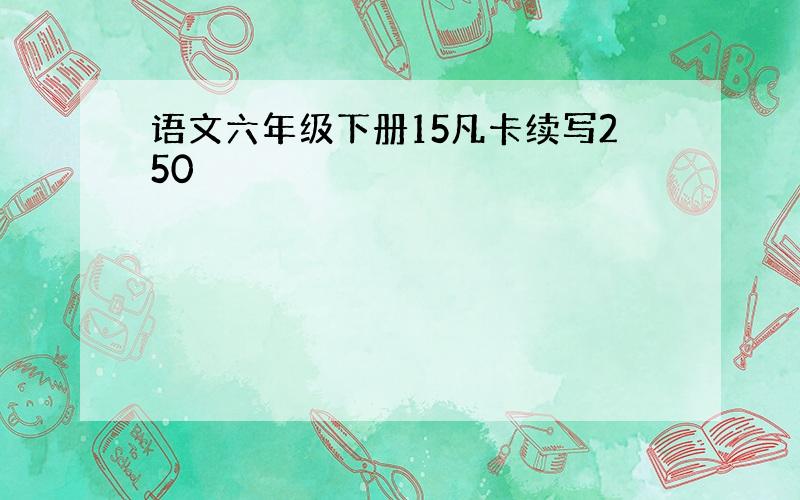 语文六年级下册15凡卡续写250

ABC

Back to School